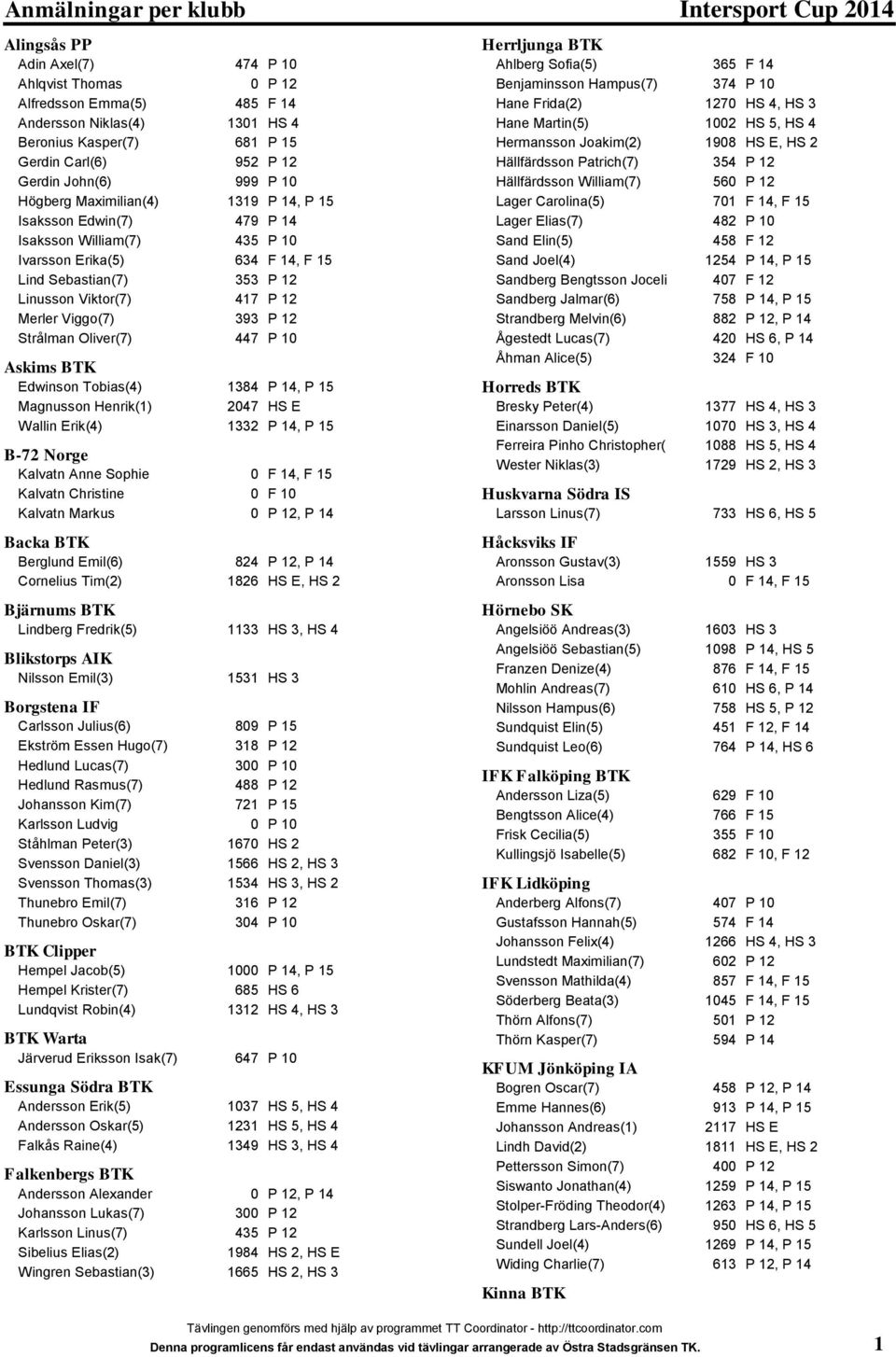 Anmälningar per klubb Intersport Cup 2014

Alingsås PP

| | | |
|---|---|---|
| Adin Axel(7) | 474 | P 10 |
| Ahlqvist Thomas | 0 | P 12 |
| Alfredsson Emma(5) | 485 | F 14 |
| Andersson Niklas(4) | 1301 | HS 4 |
| Beronius Kasper(7) | 681 | P 15 |
| Gerdin Carl(6) | 952 | P 12 |
| Gerdin John(6) | 999 | P 10 |
| Högberg Maximilian(4) | 1319 | P 14, P 15 |
| Isaksson Edwin(7) | 479 | P 14 |
| Isaksson William(7) | 435 | P 10 |
| Ivarsson Erika(5) | 634 | F 14, F 15 |
| Lind Sebastian(7) | 353 | P 12 |
| Linusson Viktor(7) | 417 | P 12 |
| Merler Viggo(7) | 393 | P 12 |
| Strålman Oliver(7) | 447 | P 10 |

Askims BTK

| | | |
|---|---|---|
| Edwinson Tobias(4) | 1384 | P 14, P 15 |
| Magnusson Henrik(1) | 2047 | HS E |
| Wallin Erik(4) | 1332 | P 14, P 15 |

B-72 Norge

| | | |
|---|---|---|
| Kalvatn Anne Sophie | 0 | F 14, F 15 |
| Kalvatn Christine | 0 | F 10 |
| Kalvatn Markus | 0 | P 12, P 14 |

Backa BTK

| | | |
|---|---|---|
| Berglund Emil(6) | 824 | P 12, P 14 |
| Cornelius Tim(2) | 1826 | HS E, HS 2 |

Bjärnums BTK

| | | |
|---|---|---|
| Lindberg Fredrik(5) | 1133 | HS 3, HS 4 |

Blikstorps AIK

| | | |
|---|---|---|
| Nilsson Emil(3) | 1531 | HS 3 |

Borgstena IF

| | | |
|---|---|---|
| Carlsson Julius(6) | 809 | P 15 |
| Ekström Essen Hugo(7) | 318 | P 12 |
| Hedlund Lucas(7) | 300 | P 10 |
| Hedlund Rasmus(7) | 488 | P 12 |
| Johansson Kim(7) | 721 | P 15 |
| Karlsson Ludvig | 0 | P 10 |
| Ståhlman Peter(3) | 1670 | HS 2 |
| Svensson Daniel(3) | 1566 | HS 2, HS 3 |
| Svensson Thomas(3) | 1534 | HS 3, HS 2 |
| Thunebro Emil(7) | 316 | P 12 |
| Thunebro Oskar(7) | 304 | P 10 |

BTK Clipper

| | | |
|---|---|---|
| Hempel Jacob(5) | 1000 | P 14, P 15 |
| Hempel Krister(7) | 685 | HS 6 |
| Lundqvist Robin(4) | 1312 | HS 4, HS 3 |

BTK Warta

| | | |
|---|---|---|
| Järverud Eriksson Isak(7) | 647 | P 10 |

Essunga Södra BTK

| | | |
|---|---|---|
| Andersson Erik(5) | 1037 | HS 5, HS 4 |
| Andersson Oskar(5) | 1231 | HS 5, HS 4 |
| Falkås Raine(4) | 1349 | HS 3, HS 4 |

Falkenbergs BTK

| | | |
|---|---|---|
| Andersson Alexander | 0 | P 12, P 14 |
| Johansson Lukas(7) | 300 | P 12 |
| Karlsson Linus(7) | 435 | P 12 |
| Sibelius Elias(2) | 1984 | HS 2, HS E |
| Wingren Sebastian(3) | 1665 | HS 2, HS 3 |

Herrljunga BTK

| | | |
|---|---|---|
| Ahlberg Sofia(5) | 365 | F 14 |
| Benjaminsson Hampus(7) | 374 | P 10 |
| Hane Frida(2) | 1270 | HS 4, HS 3 |
| Hane Martin(5) | 1002 | HS 5, HS 4 |
| Hermansson Joakim(2) | 1908 | HS E, HS 2 |
| Hällfärdsson Patrich(7) | 354 | P 12 |
| Hällfärdsson William(7) | 560 | P 12 |
| Lager Carolina(5) | 701 | F 14, F 15 |
| Lager Elias(7) | 482 | P 10 |
| Sand Elin(5) | 458 | F 12 |
| Sand Joel(4) | 1254 | P 14, P 15 |
| Sandberg Bengtsson Joceli | 407 | F 12 |
| Sandberg Jalmar(6) | 758 | P 14, P 15 |
| Strandberg Melvin(6) | 882 | P 12, P 14 |
| Ågestedt Lucas(7) | 420 | HS 6, P 14 |
| Åhman Alice(5) | 324 | F 10 |

Horreds BTK

| | | |
|---|---|---|
| Bresky Peter(4) | 1377 | HS 4, HS 3 |
| Einarsson Daniel(5) | 1070 | HS 3, HS 4 |
| Ferreira Pinho Christopher( | 1088 | HS 5, HS 4 |
| Wester Niklas(3) | 1729 | HS 2, HS 3 |

Huskvarna Södra IS

| | | |
|---|---|---|
| Larsson Linus(7) | 733 | HS 6, HS 5 |

Håcksviks IF

| | | |
|---|---|---|
| Aronsson Gustav(3) | 1559 | HS 3 |
| Aronsson Lisa | 0 | F 14, F 15 |

Hörnebo SK

| | | |
|---|---|---|
| Angelsiöö Andreas(3) | 1603 | HS 3 |
| Angelsiöö Sebastian(5) | 1098 | P 14, HS 5 |
| Franzen Denize(4) | 876 | F 14, F 15 |
| Mohlin Andreas(7) | 610 | HS 6, P 14 |
| Nilsson Hampus(6) | 758 | HS 5, P 12 |
| Sundquist Elin(5) | 451 | F 12, F 14 |
| Sundquist Leo(6) | 764 | P 14, HS 6 |

IFK Falköping BTK

| | | |
|---|---|---|
| Andersson Liza(5) | 629 | F 10 |
| Bengtsson Alice(4) | 766 | F 15 |
| Frisk Cecilia(5) | 355 | F 10 |
| Kullingsjö Isabelle(5) | 682 | F 10, F 12 |

IFK Lidköping

| | | |
|---|---|---|
| Anderberg Alfons(7) | 407 | P 10 |
| Gustafsson Hannah(5) | 574 | F 14 |
| Johansson Felix(4) | 1266 | HS 4, HS 3 |
| Lundstedt Maximilian(7) | 602 | P 12 |
| Svensson Mathilda(4) | 857 | F 14, F 15 |
| Söderberg Beata(3) | 1045 | F 14, F 15 |
| Thörn Alfons(7) | 501 | P 12 |
| Thörn Kasper(7) | 594 | P 14 |

KFUM Jönköping IA

| | | |
|---|---|---|
| Bogren Oscar(7) | 458 | P 12, P 14 |
| Emme Hannes(6) | 913 | P 14, P 15 |
| Johansson Andreas(1) | 2117 | HS E |
| Lindh David(2) | 1811 | HS E, HS 2 |
| Pettersson Simon(7) | 400 | P 12 |
| Siswanto Jonathan(4) | 1259 | P 14, P 15 |
| Stolper-Fröding Theodor(4) | 1263 | P 14, P 15 |
| Strandberg Lars-Anders(6) | 950 | HS 6, HS 5 |
| Sundell Joel(4) | 1269 | P 14, P 15 |
| Widing Charlie(7) | 613 | P 12, P 14 |

Kinna BTK

Tävlingen genomförs med hjälp av programmet TT Coordinator - http://ttcoordinator.com
Denna programlicens får endast användas vid tävlingar arrangerade av Östra Stadsgränsen TK. 1